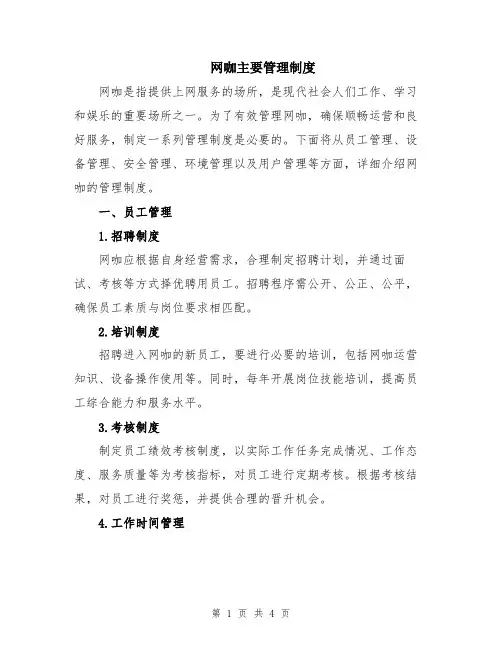 网咖主要管理制度

网咖是指提供上网服务的场所，是现代社会人们工作、学习和娱乐的重要场所之一。为了有效管理网咖，确保顺畅运营和良好服务，制定一系列管理制度是必要的。下面将从员工管理、设备管理、安全管理、环境管理以及用户管理等方面，详细介绍网咖的管理制度。

一、员工管理

1.招聘制度

网咖应根据自身经营需求，合理制定招聘计划，并通过面试、考核等方式择优聘用员工。招聘程序需公开、公正、公平，确保员工素质与岗位要求相匹配。

2.培训制度

招聘进入网咖的新员工，要进行必要的培训，包括网咖运营知识、设备操作使用等。同时，每年开展岗位技能培训，提高员工综合能力和服务水平。

3.考核制度

制定员工绩效考核制度，以实际工作任务完成情况、工作态度、服务质量等为考核指标，对员工进行定期考核。根据考核结果，对员工进行奖惩，并提供合理的晋升机会。

4.工作时间管理

第 1 页 共 4 页